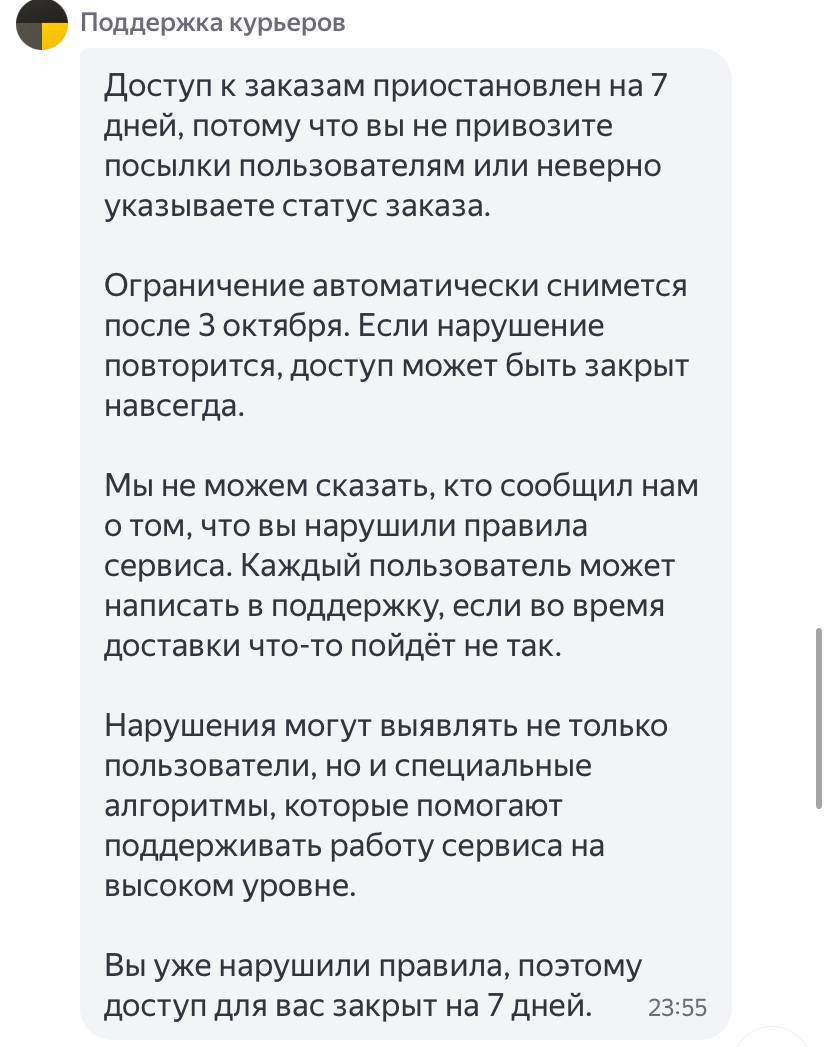 Поддержка курьеров

Доступ к заказам приостановлен на 7 дней, потому что вы не привозите посылки пользователям или неверно указываете статус заказа.

Ограничение автоматически снимется после 3 октября. Если нарушение повторится, доступ может быть закрыт навсегда.

Мы не можем сказать, кто сообщил нам о том, что вы нарушили правила сервиса. Каждый пользователь может написать в поддержку, если во время доставки что-то пойдёт не так.

Нарушения могут выявлять не только пользователи, но и специальные алгоритмы, которые помогают поддерживать работу сервиса на высоком уровне.

Вы уже нарушили правила, поэтому доступ для вас закрыт на 7 дней. 23:55